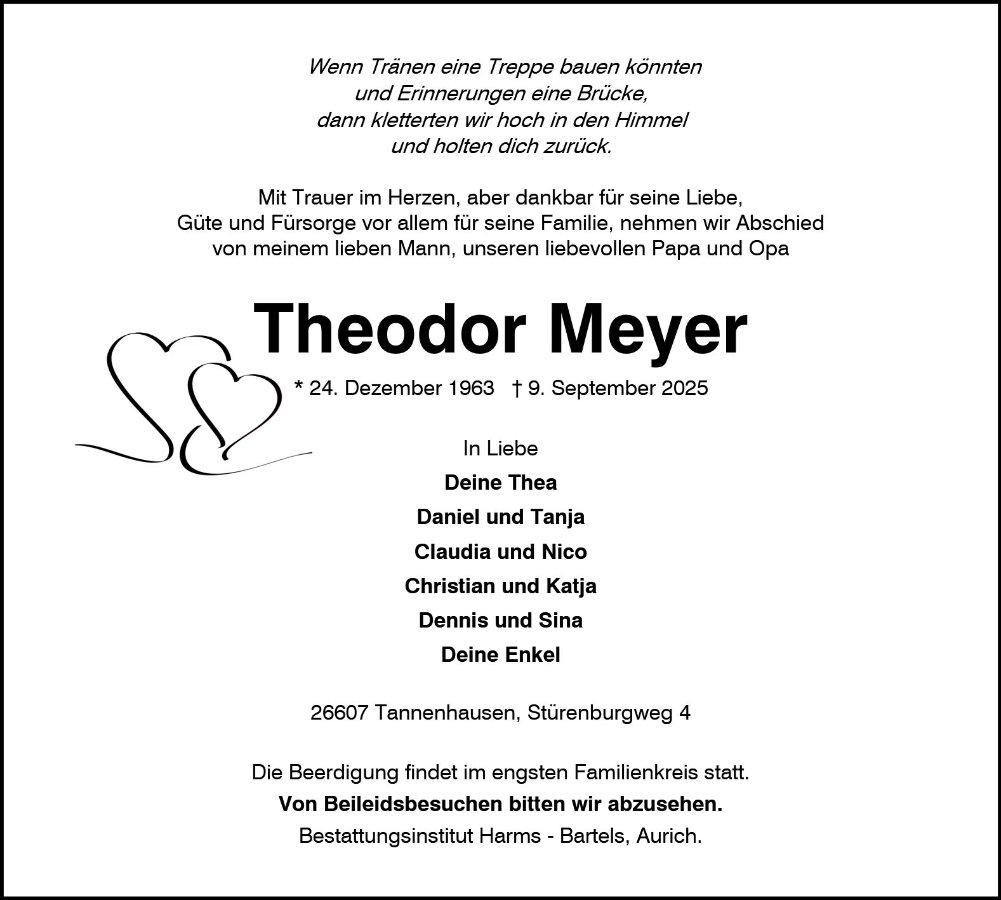 Wenn Tränen eine Treppe bauen könnten
und Erinnerungen eine Brücke,
dann kletterten wir hoch in den Himmel
und holten dich zurück.

Mit Trauer im Herzen, aber dankbar für seine Liebe,
Güte und Fürsorge vor allem für seine Familie, nehmen wir Abschied
von meinem lieben Mann, unseren liebevollen Papa und Opa

Theodor Meyer

* 24. Dezember 1963 † 9. September 2025

In Liebe

Deine Thea

Daniel und Tanja

Claudia und Nico

Christian und Katja

Dennis und Sina

Deine Enkel

26607 Tannenhausen, Stürenburgweg 4

Die Beerdigung findet im engsten Familienkreis statt.
Von Beileidsbesuchen bitten wir abzusehen.
Bestattungsinstitut Harms - Bartels, Aurich.